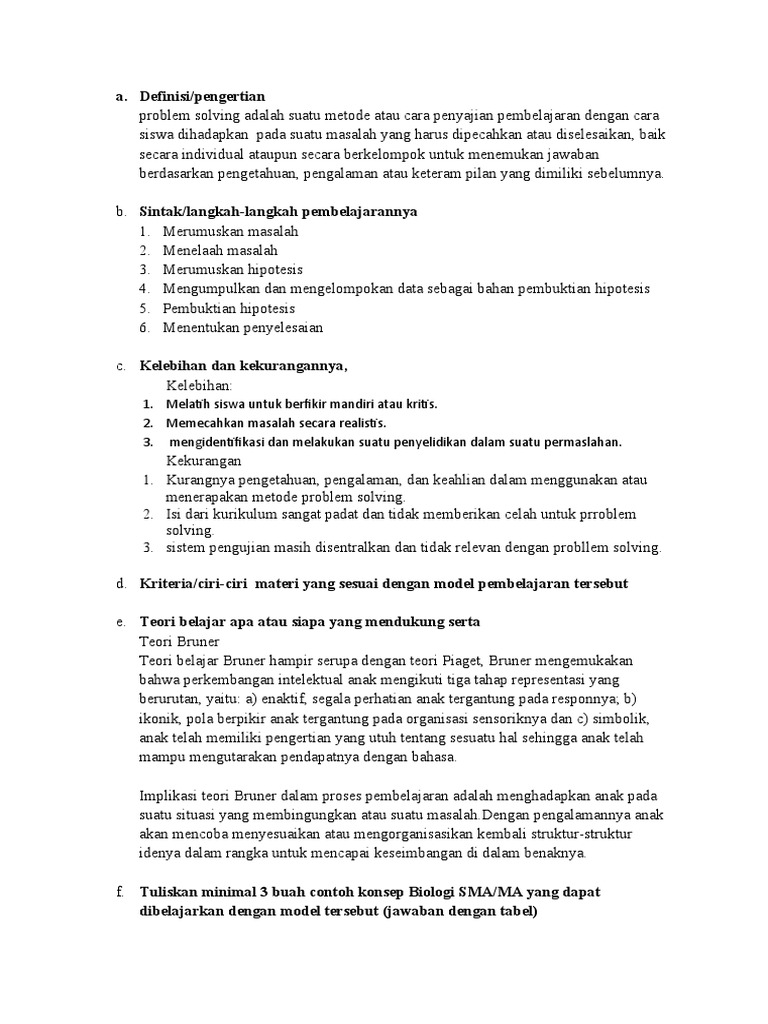 a. Definisi/pengertian
problem solving adalah suatu metode atau cara penyajian pembelajaran dengan cara siswa dihadapkan pada suatu masalah yang harus dipecahkan atau diselesaikan, baik secara individual ataupun secara berkelompok untuk menemukan jawaban berdasarkan pengetahuan, pengalaman atau keteram pilan yang dimiliki sebelumnya.

b. Sintak/langkah-langkah pembelajarannya
1. Merumuskan masalah
2. Menelaah masalah
3. Merumuskan hipotesis
4. Mengumpulkan dan mengelompokan data sebagai bahan pembuktian hipotesis
5. Pembuktian hipotesis
6. Menentukan penyelesaian

c. Kelebihan dan kekurangannya,
Kelebihan:
1. Melatih siswa untuk berfikir mandiri atau kritis.
2. Memecahkan masalah secara realistis.
3. mengidentifikasi dan melakukan suatu penyelidikan dalam suatu permaslahan.
Kekurangan
1. Kurangnya pengetahuan, pengalaman, dan keahlian dalam menggunakan atau menerapakan metode problem solving.
2. Isi dari kurikulum sangat padat dan tidak memberikan celah untuk prroblem solving.
3. sistem pengujian masih disentralkan dan tidak relevan dengan probllem solving.

d. Kriteria/ciri-ciri materi yang sesuai dengan model pembelajaran tersebut

e. Teori belajar apa atau siapa yang mendukung serta
Teori Bruner
Teori belajar Bruner hampir serupa dengan teori Piaget, Bruner mengemukakan bahwa perkembangan intelektual anak mengikuti tiga tahap representasi yang berurutan, yaitu: a) enaktif, segala perhatian anak tergantung pada responnya; b) ikonik, pola berpikir anak tergantung pada organisasi sensoriknya dan c) simbolik, anak telah memiliki pengertian yang utuh tentang sesuatu hal sehingga anak telah mampu mengutarakan pendapatnya dengan bahasa.

Implikasi teori Bruner dalam proses pembelajaran adalah menghadapkan anak pada suatu situasi yang membingungkan atau suatu masalah.Dengan pengalamannya anak akan mencoba menyesuaikan atau mengorganisasikan kembali struktur-struktur idenya dalam rangka untuk mencapai keseimbangan di dalam benaknya.

f. Tuliskan minimal 3 buah contoh konsep Biologi SMA/MA yang dapat dibelajarkan dengan model tersebut (jawaban dengan tabel)